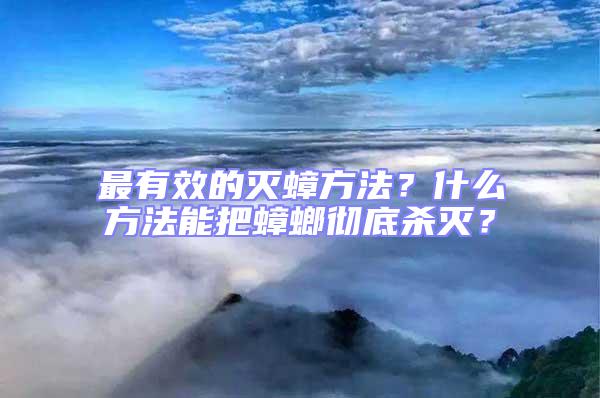 最有效的灭蟑方法？什么方法能把蟑螂彻底杀灭？